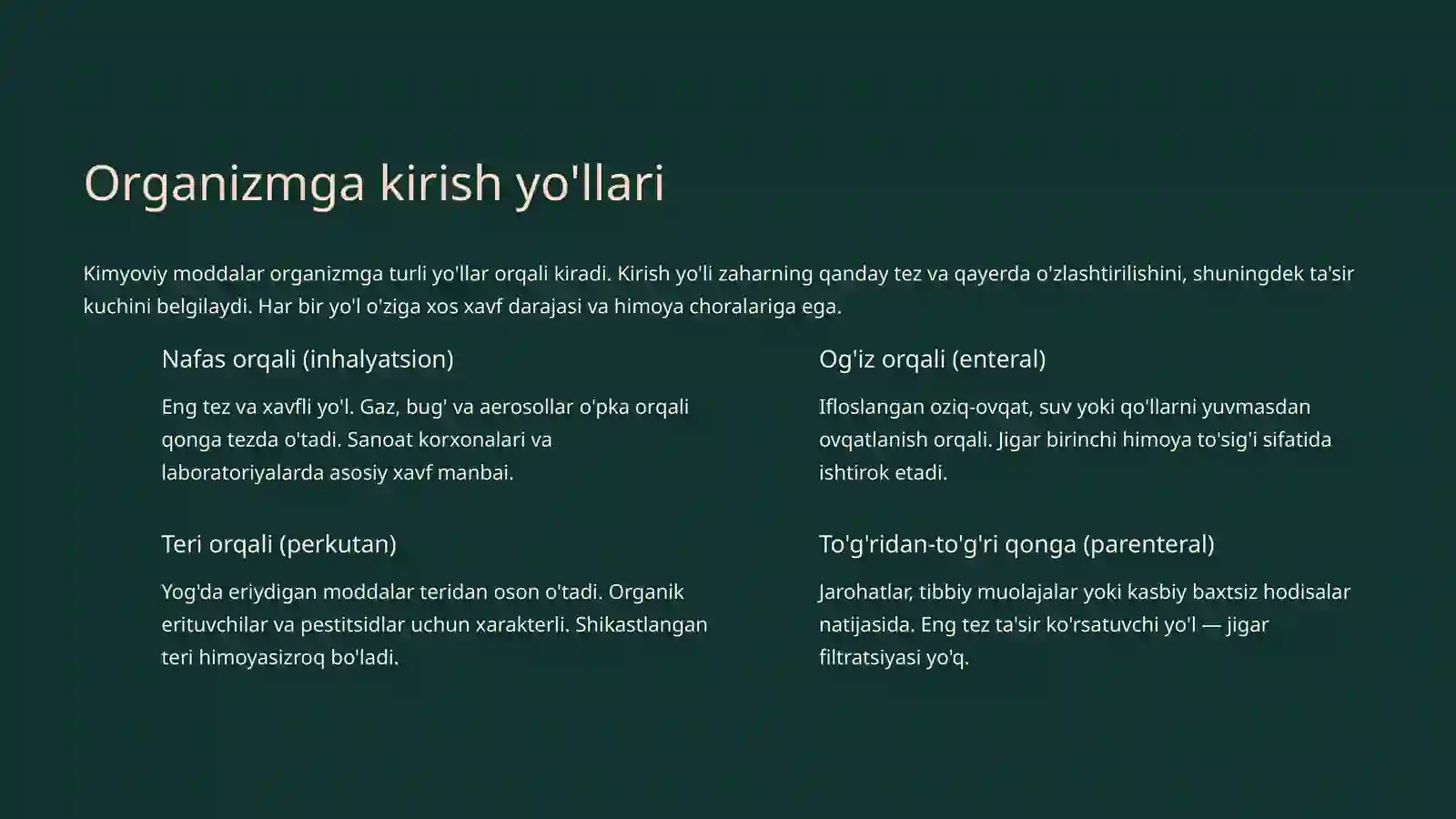 Organizmga kirish yo'llari

Kimyoviy moddalar organizmga turli yo'llar orqali kiradi. Kirish yo'li zaharning qanday tez va qayerda o'zlashtirilishini, shuningdek ta'sir kuchini belgilaydi. Har bir yo'l o'ziga xos xavf darajasi va himoya choralariga ega.

Nafas orqali (inhalyatsion)

Eng tez va xavfli yo'l. Gaz, bug' va aerosollar o'pka orqali qonga tezda o'tadi. Sanoat korxonalari va laboratoriyalarda asosiy xavf manbai.

Teri orqali (perkutan)

Yog'da eriydigan moddalar teridan oson o'tadi. Organik erituvchilar va pestitsidlar uchun xarakterli. Shikastlangan teri himoyasizroq bo'ladi.

Og'iz orqali (enteral)

Ifloslangan oziq-ovqat, suv yoki qo'llarni yuvmasdan ovqatlanish orqali. Jigar birinchi himoya to'sig'i sifatida ishtirok etadi.

To'g'ridan-to'g'ri qonga (parenteral)

Jarohatlar, tibbiy muolajalar yoki kasbiy baxtsiz hodisalar natijasida. Eng tez ta'sir ko'rsatuvchi yo'l — jigar filtratsiyasi yo'q.